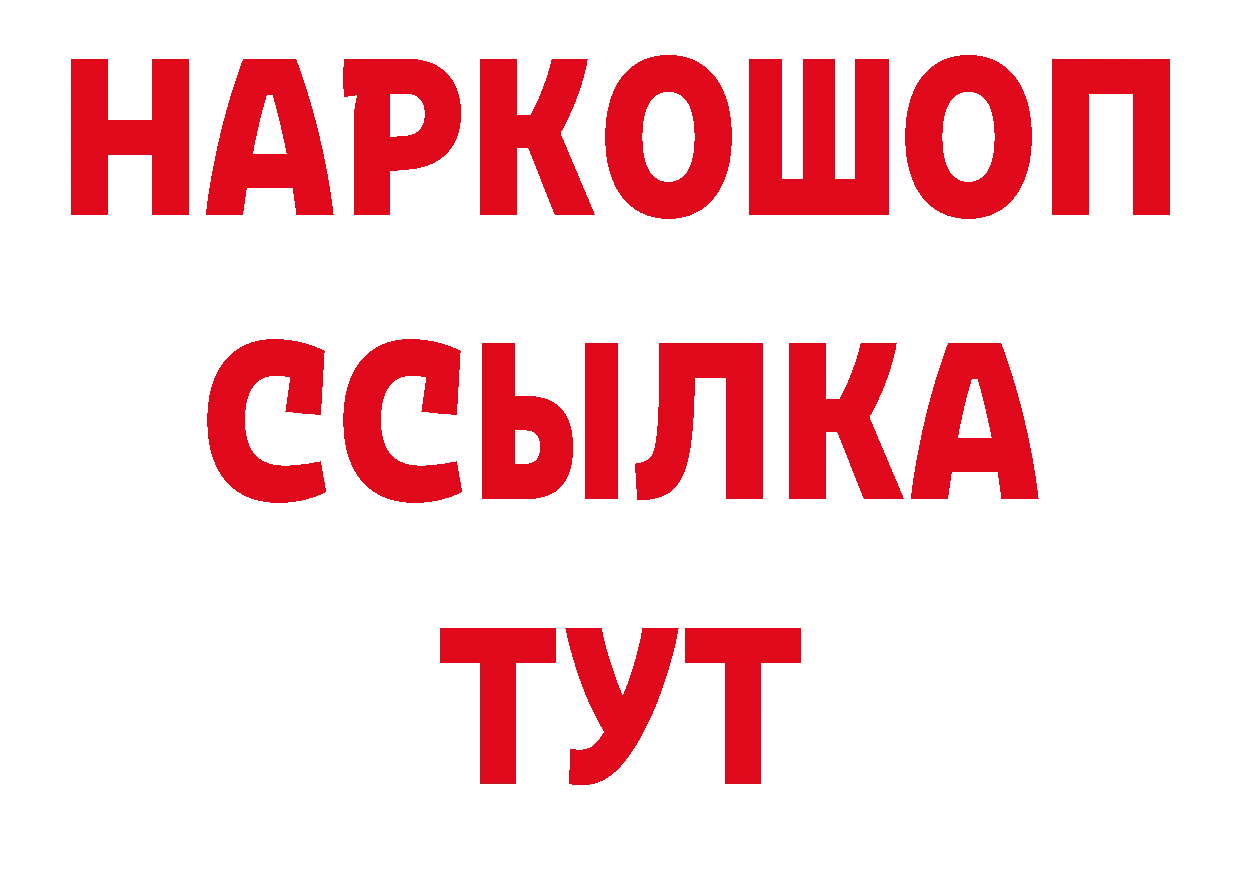 НАРКОШОП
ССЫЛКА
ТУТ